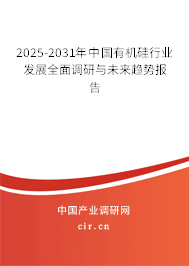 2025-2031年中国有机硅行业发展全面调研与未来趋势报告

中国产业调研网

cir.cn